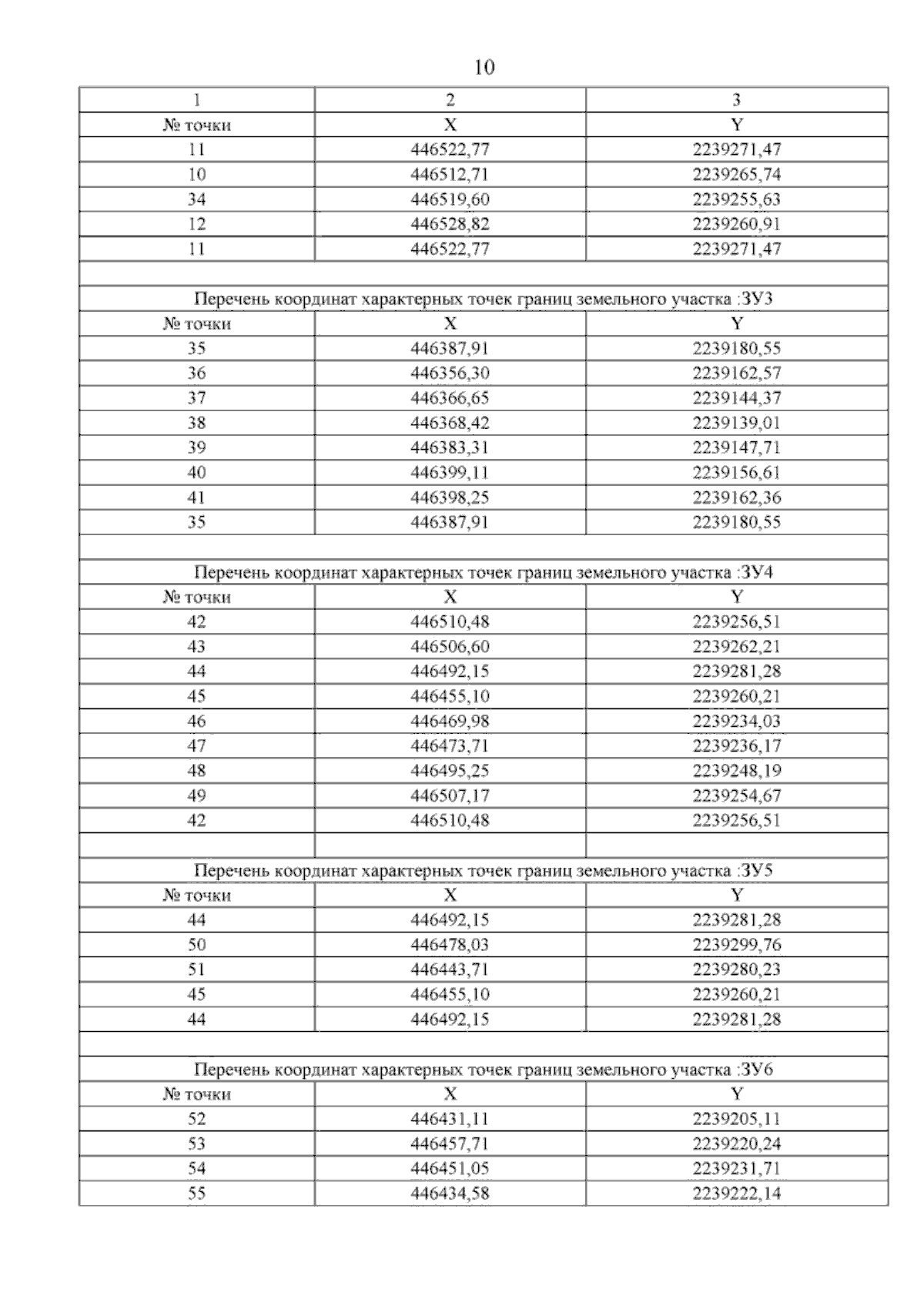 10

| 1 | 2 | 3 |
|---|---|---|
| № точки | X | Y |
| 11 | 446522,77 | 2239271,47 |
| 10 | 446512,71 | 2239265,74 |
| 34 | 446519,60 | 2239255,63 |
| 12 | 446528,82 | 2239260,91 |
| 11 | 446522,77 | 2239271,47 |
| | | |
| Перечень координат характерных точек границ земельного участка :ЗУ3 | | |
| № точки | X | Y |
| 35 | 446387,91 | 2239180,55 |
| 36 | 446356,30 | 2239162,57 |
| 37 | 446366,65 | 2239144,37 |
| 38 | 446368,42 | 2239139,01 |
| 39 | 446383,31 | 2239147,71 |
| 40 | 446399,11 | 2239156,61 |
| 41 | 446398,25 | 2239162,36 |
| 35 | 446387,91 | 2239180,55 |
| | | |
| Перечень координат характерных точек границ земельного участка :ЗУ4 | | |
| № точки | X | Y |
| 42 | 446510,48 | 2239256,51 |
| 43 | 446506,60 | 2239262,21 |
| 44 | 446492,15 | 2239281,28 |
| 45 | 446455,10 | 2239260,21 |
| 46 | 446469,98 | 2239234,03 |
| 47 | 446473,71 | 2239236,17 |
| 48 | 446495,25 | 2239248,19 |
| 49 | 446507,17 | 2239254,67 |
| 42 | 446510,48 | 2239256,51 |
| | | |
| Перечень координат характерных точек границ земельного участка :ЗУ5 | | |
| № точки | X | Y |
| 44 | 446492,15 | 2239281,28 |
| 50 | 446478,03 | 2239299,76 |
| 51 | 446443,71 | 2239280,23 |
| 45 | 446455,10 | 2239260,21 |
| 44 | 446492,15 | 2239281,28 |
| | | |
| Перечень координат характерных точек границ земельного участка :ЗУ6 | | |
| № точки | X | Y |
| 52 | 446431,11 | 2239205,11 |
| 53 | 446457,71 | 2239220,24 |
| 54 | 446451,05 | 2239231,71 |
| 55 | 446434,58 | 2239222,14 |